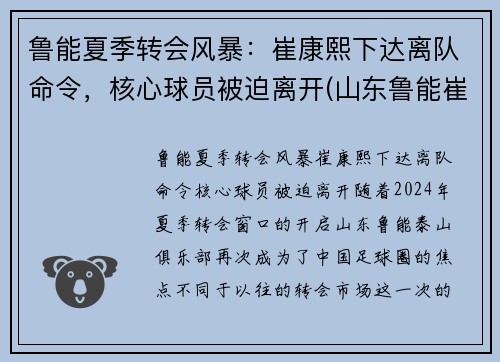 鲁能夏季转会风暴：崔康熙下达离队命令，核心球员被迫离开(山东鲁能崔

鲁能夏季转会风暴崔康熙下达离队命令核心球员被迫离开随着2024年夏季转会窗口的开启山东鲁能泰山俱乐部再次成为了中国足球圈的焦点不同于以往的转会市场这一次的